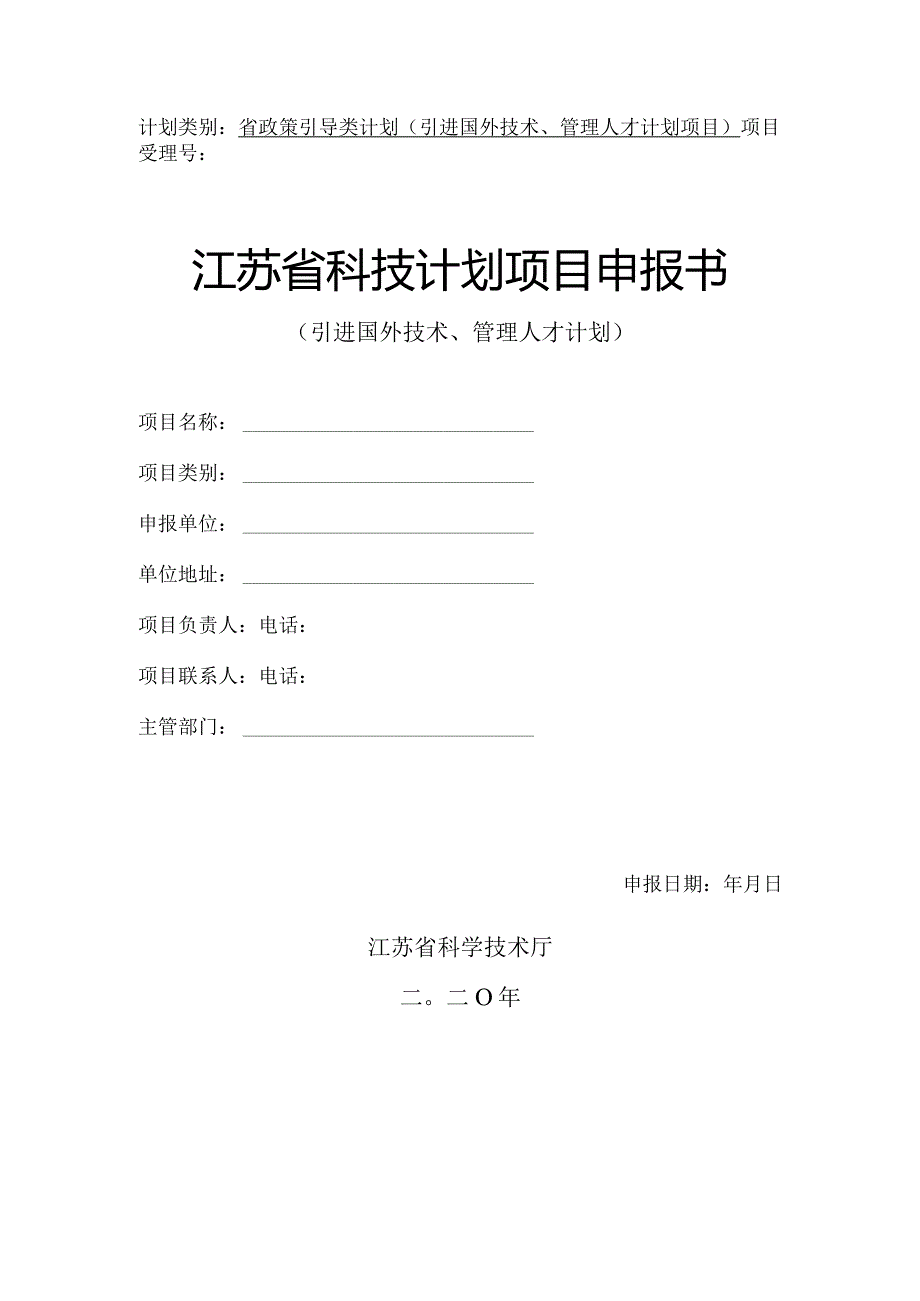 计划类别：省政策引导类计划（引进国外技术、管理人才计划项目）项目受理号：

江苏省科技计划项目申报书

（引进国外技术、管理人才计划）

项目名称：

项目类别：

申报单位：

单位地址：

项目负责人：电话：

项目联系人：电话：

主管部门：

申报日期：年月日

江苏省科学技术厅

二。二O年